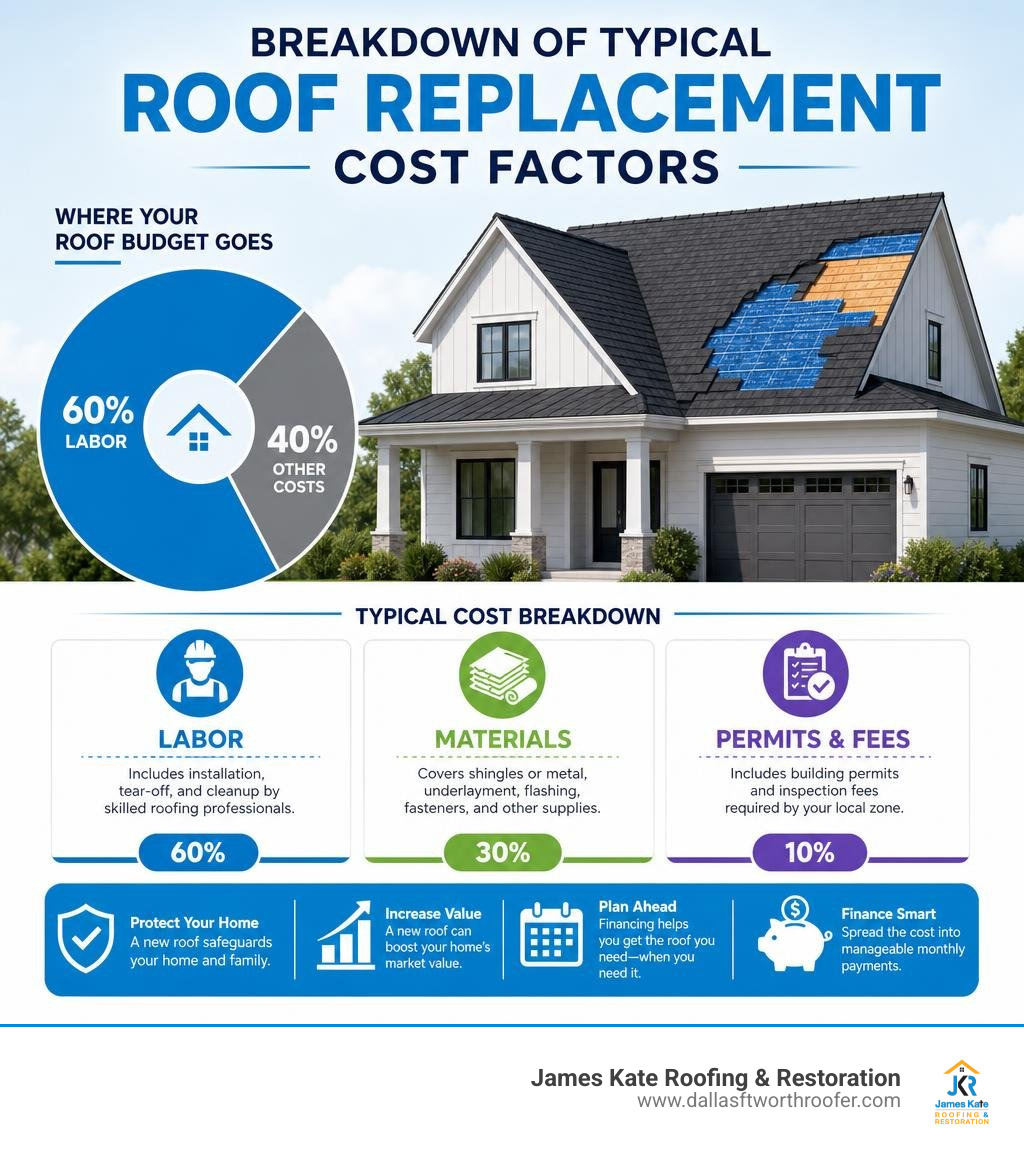 BREAKDOWN OF TYPICAL
ROOF REPLACEMENT
COST FACTORS

WHERE YOUR ROOF BUDGET GOES

60% LABOR

40% OTHER COSTS

TYPICAL COST BREAKDOWN

LABOR
Includes installation, tear-off, and cleanup by skilled roofing professionals.
60%

MATERIALS
Covers shingles or metal, underlayment, flashing, fasteners, and other supplies.
30%

PERMITS & FEES
Includes building permits and inspection fees required by your local zone.
10%

Protect Your Home
A new roof safeguards your home and family.

Increase Value
A new roof can boost your home's market value.

Plan Ahead
Financing helps you get the roof you need—when you need it.

Finance Smart
Spread the cost into manageable monthly payments.

James Kate Roofing & Restoration
www.dallasftworthroofer.com

JKR
James Kate
ROOFING & RESTORATION